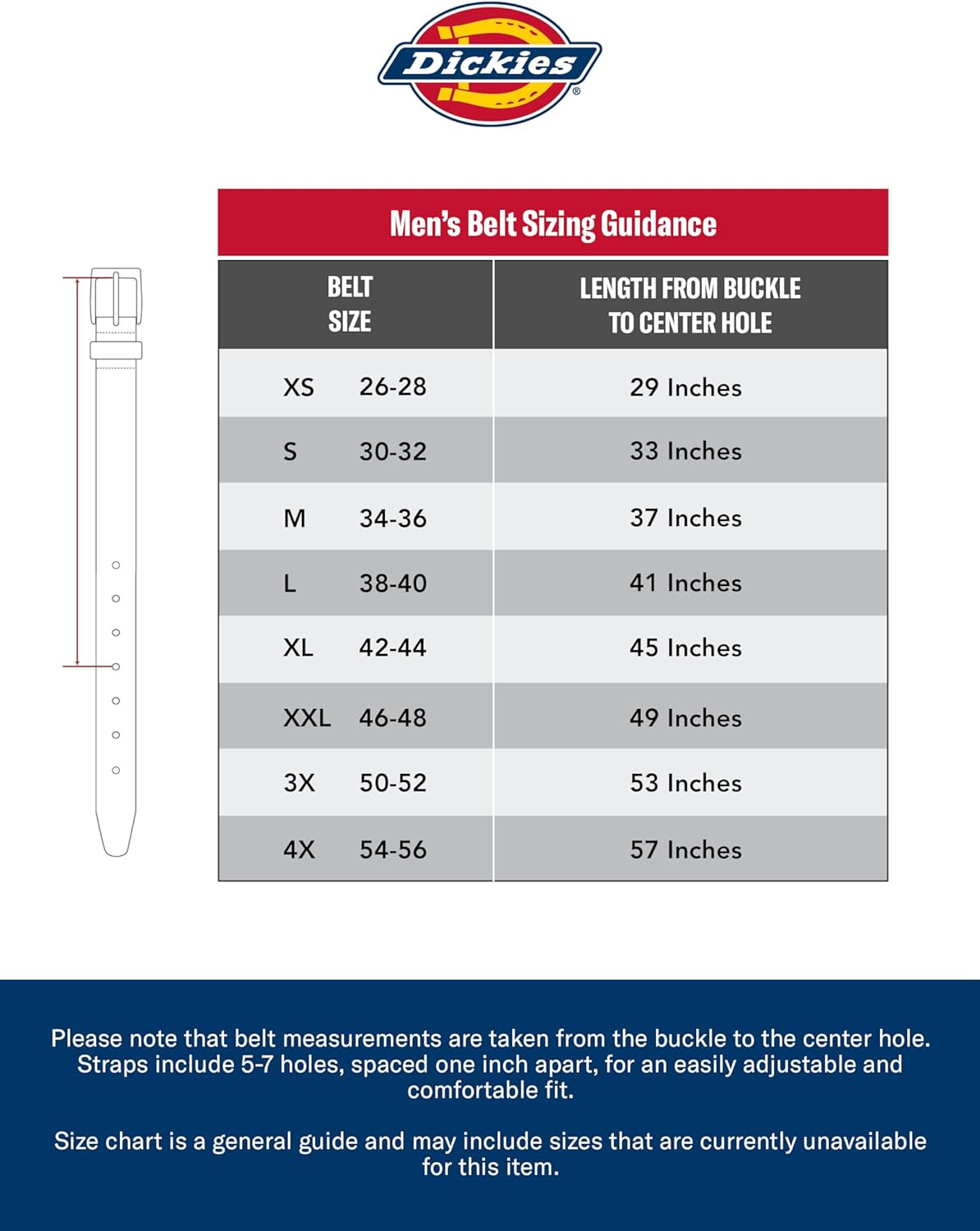 Dickies®

Men's Belt Sizing Guidance

| BELT SIZE | LENGTH FROM BUCKLE TO CENTER HOLE |
|---|---|
| XS 26-28 | 29 Inches |
| S 30-32 | 33 Inches |
| M 34-36 | 37 Inches |
| L 38-40 | 41 Inches |
| XL 42-44 | 45 Inches |
| XXL 46-48 | 49 Inches |
| 3X 50-52 | 53 Inches |
| 4X 54-56 | 57 Inches |

Please note that belt measurements are taken from the buckle to the center hole. Straps include 5-7 holes, spaced one inch apart, for an easily adjustable and comfortable fit.

Size chart is a general guide and may include sizes that are currently unavailable for this item.